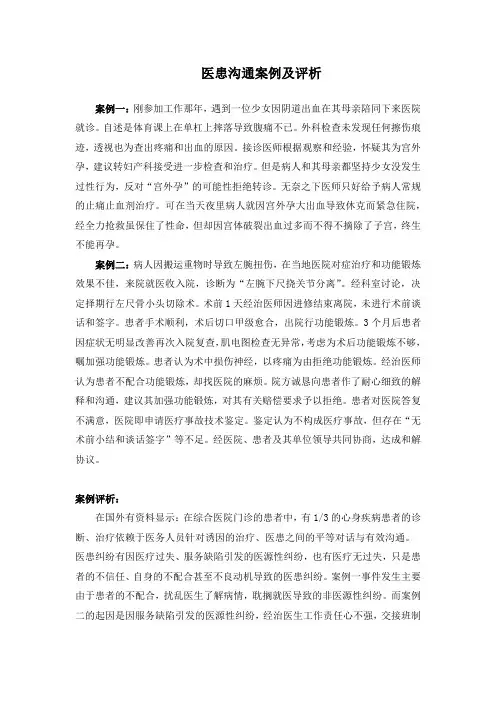 医患沟通案例及评析

案例一：刚参加工作那年，遇到一位少女因阴道出血在其母亲陪同下来医院就诊。自述是体育课上在单杠上摔落导致腹痛不已。外科检查未发现任何擦伤痕迹，透视也为查出疼痛和出血的原因。接诊医师根据观察和经验，怀疑其为宫外孕，建议转妇产科接受进一步检查和治疗。但是病人和其母亲都坚持少女没发生过性行为，反对“宫外孕”的可能性拒绝转诊。无奈之下医师只好给予病人常规的止痛止血剂治疗。可在当天夜里病人就因宫外孕大出血导致休克而紧急住院，经全力抢救虽保住了性命，但却因宫体破裂出血过多而不得不摘除了子宫，终生不能再孕。

案例二：病人因搬运重物时导致左腕扭伤，在当地医院对症治疗和功能锻炼效果不佳，来院就医收入院，诊断为“左腕下尺挠关节分离”。经科室讨论，决定择期行左尺骨小头切除术。术前1天经治医师因进修结束离院，未进行术前谈话和签字。患者手术顺利，术后切口甲级愈合，出院行功能锻炼。3个月后患者因症状无明显改善再次入院复查，肌电图检查无异常，考虑为术后功能锻炼不够，嘱加强功能锻炼。患者认为术中损伤神经，以疼痛为由拒绝功能锻炼。经治医师认为患者不配合功能锻炼，却找医院的麻烦。院方诚恳向患者作了耐心细致的解释和沟通，建议其加强功能锻炼，对其有关赔偿要求予以拒绝。患者对医院答复不满意，医院即申请医疗事故技术鉴定。鉴定认为不构成医疗事故，但存在“无术前小结和谈话签字”等不足。经医院、患者及其单位领导共同协商，达成和解协议。

案例评析：

在国外有资料显示：在综合医院门诊的患者中，有1/3的心身疾病患者的诊断、治疗依赖于医务人员针对诱因的治疗、医患之间的平等对话与有效沟通。医患纠纷有因医疗过失、服务缺陷引发的医源性纠纷，也有医疗无过失，只是患者的不信任、自身的不配合甚至不良动机导致的医患纠纷。案例一事件发生主要由于患者的不配合，扰乱医生了解病情，耽搁就医导致的非医源性纠纷。而案例二的起因是因服务缺陷引发的医源性纠纷，经治医生工作责任心不强，交接班制